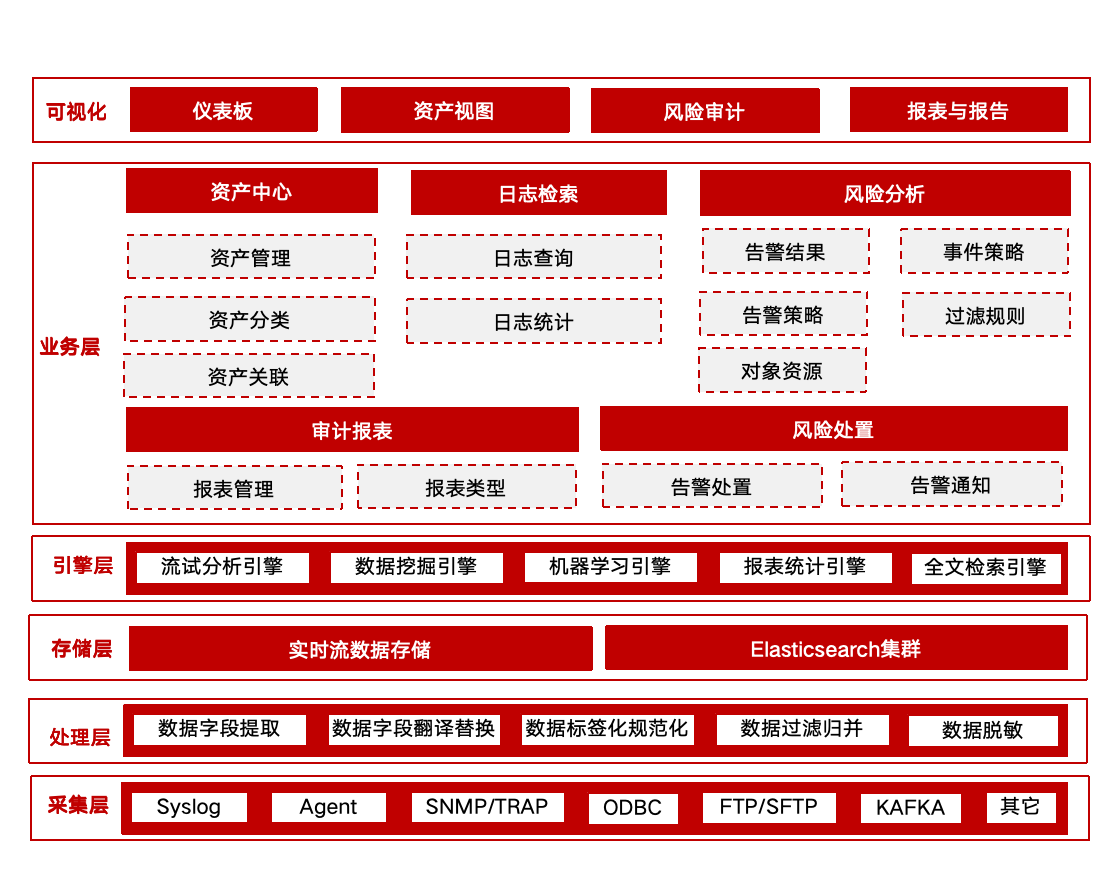 可视化
仪表板
资产视图
风险审计
报表与报告

业务层
资产中心
资产管理
资产分类
资产关联
日志检索
日志查询
日志统计
风险分析
告警结果
事件策略
告警策略
过滤规则
对象资源
审计报表
报表管理
报表类型
风险处置
告警处置
告警通知

引擎层
流试分析引擎
数据挖掘引擎
机器学习引擎
报表统计引擎
全文检索引擎

存储层
实时流数据存储
Elasticsearch集群

处理层
数据字段提取
数据字段翻译替换
数据标签化规范化
数据过滤归并
数据脱敏

采集层
Syslog
Agent
SNMP/TRAP
ODBC
FTP/SFTP
KAFKA
其它